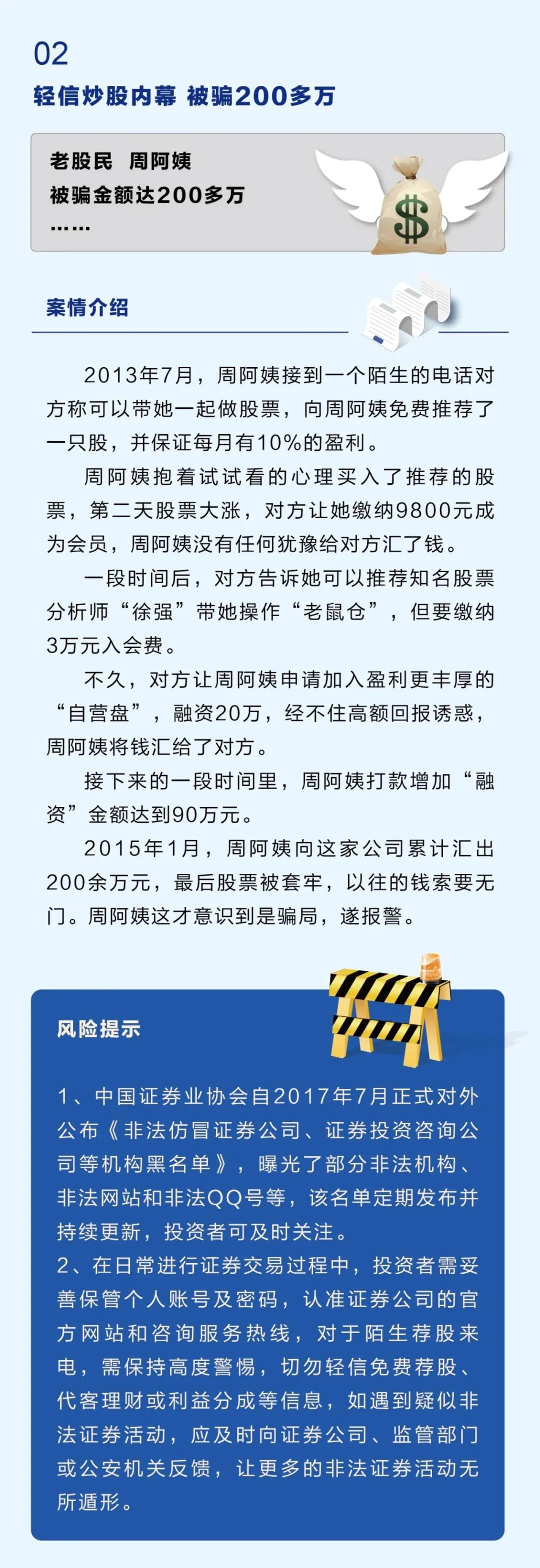 02
轻信炒股内幕 被骗200多万

老股民 周阿姨
被骗金额达200多万
……

$

案情介绍

2013年7月，周阿姨接到一个陌生的电话对方称可以带她一起做股票，向周阿姨免费推荐了一只股，并保证每月有10%的盈利。

周阿姨抱着试试看的心理买入了推荐的股票，第二天股票大涨，对方让她缴纳9800元成为会员，周阿姨没有任何犹豫给对方汇了钱。

一段时间后，对方告诉她可以推荐知名股票分析师“徐强”带她操作“老鼠仓”，但要缴纳3万元入会费。

不久，对方让周阿姨申请加入盈利更丰厚的“自营盘”，融资20万，经不住高额回报诱惑，周阿姨将钱汇给了对方。

接下来的一段时间里，周阿姨打款增加“融资”金额达到90万元。

2015年1月，周阿姨向这家公司累计汇出200余万元，最后股票被套牢，以往的钱索要无门。周阿姨这才意识到是骗局，遂报警。

风险提示

1、中国证券业协会自2017年7月正式对外公布《非法仿冒证券公司、证券投资咨询公司等机构黑名单》，曝光了部分非法机构、非法网站和非法QQ号等，该名单定期发布并持续更新，投资者可及时关注。
2、在日常进行证券交易过程中，投资者需妥善保管个人账号及密码，认准证券公司的官方网站和咨询服务热线，对于陌生荐股来电，需保持高度警惕，切勿轻信免费荐股、代客理财或利益分成等信息，如遇到疑似非法证券活动，应及时向证券公司、监管部门或公安机关反馈，让更多的非法证券活动无所遁形。